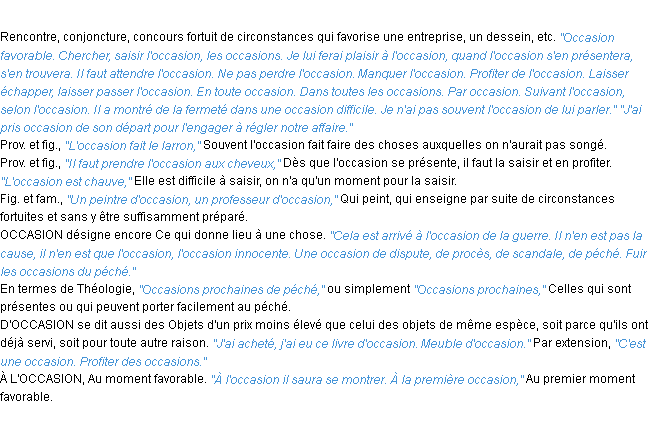 Rencontre, conjoncture, concours fortuit de circonstances qui favorise une entreprise, un dessein, etc. "Occasion favorable. Chercher, saisir l'occasion, les occasions. Je lui ferai plaisir à l'occasion, quand l'occasion s'en présentera, s'en trouvera. Il faut attendre l'occasion. Ne pas perdre l'occasion. Manquer l'occasion. Profiter de l'occasion. Laisser échapper, laisser passer l'occasion. En toute occasion. Dans toutes les occasions. Par occasion. Suivant l'occasion, selon l'occasion. Il a montré de la fermeté dans une occasion difficile. Je n'ai pas souvent l'occasion de lui parler." "J'ai pris occasion de son départ pour l'engager à régler notre affaire."
Prov. et fig., "L'occasion fait le larron," Souvent l'occasion fait faire des choses auxquelles on n'aurait pas songé.
Prov. et fig., "Il faut prendre l'occasion aux cheveux," Dès que l'occasion se présente, il faut la saisir et en profiter. "L'occasion est chauve," Elle est difficile à saisir, on n'a qu'un moment pour la saisir.
Fig. et fam., "Un peintre d'occasion, un professeur d'occasion," Qui peint, qui enseigne par suite de circonstances fortuites et sans y être suffisamment préparé.
OCCASION désigne encore Ce qui donne lieu à une chose. "Cela est arrivé à l'occasion de la guerre. Il n'en est pas la cause, il n'en est que l'occasion, l'occasion innocente. Une occasion de dispute, de procès, de scandale, de péché. Fuir les occasions du péché."
En termes de Théologie, "Occasions prochaines de péché," ou simplement "Occasions prochaines," Celles qui sont présentes ou qui peuvent porter facilement au péché.
D'OCCASION se dit aussi des Objets d'un prix moins élevé que celui des objets de même espèce, soit parce qu'ils ont déjà servi, soit pour toute autre raison. "J'ai acheté, j'ai eu ce livre d'occasion. Meuble d'occasion." Par extension, "C'est une occasion. Profiter des occasions."
À L'OCCASION, Au moment favorable. "À l'occasion il saura se montrer. À la première occasion," Au premier moment favorable.